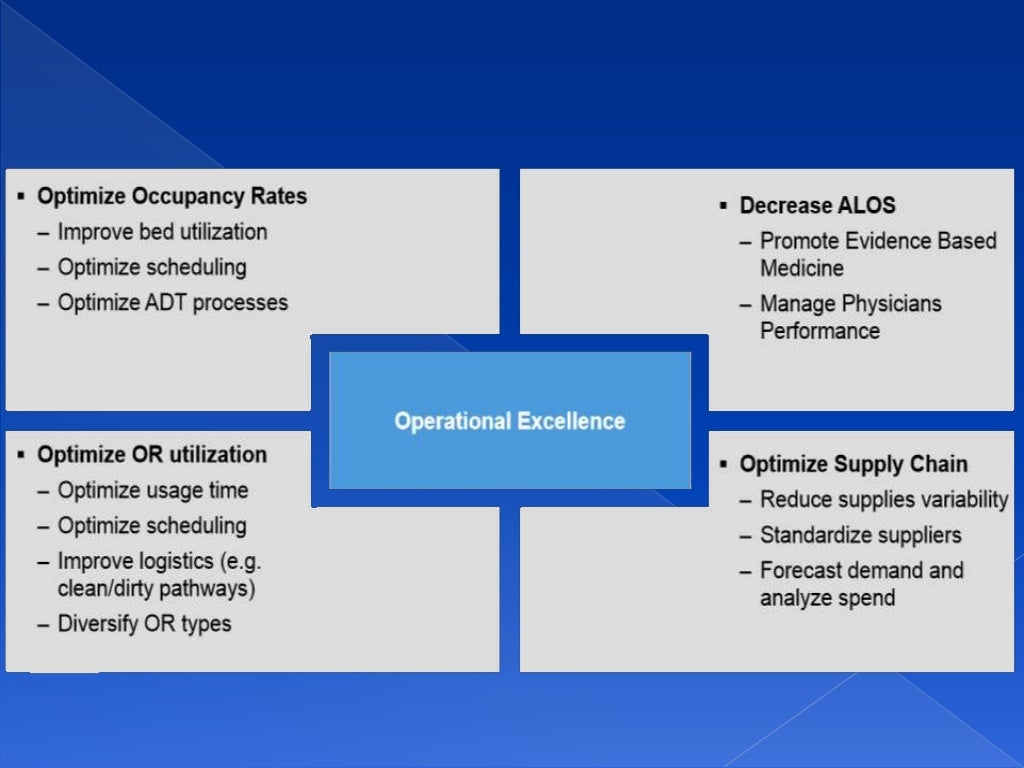 ▪ Optimize Occupancy Rates
– Improve bed utilization
– Optimize scheduling
– Optimize ADT processes

▪ Decrease ALOS
– Promote Evidence Based Medicine
– Manage Physicians Performance

Operational Excellence

▪ Optimize OR utilization
– Optimize usage time
– Optimize scheduling
– Improve logistics (e.g. clean/dirty pathways)
– Diversify OR types

▪ Optimize Supply Chain
– Reduce supplies variability
– Standardize suppliers
– Forecast demand and analyze spend